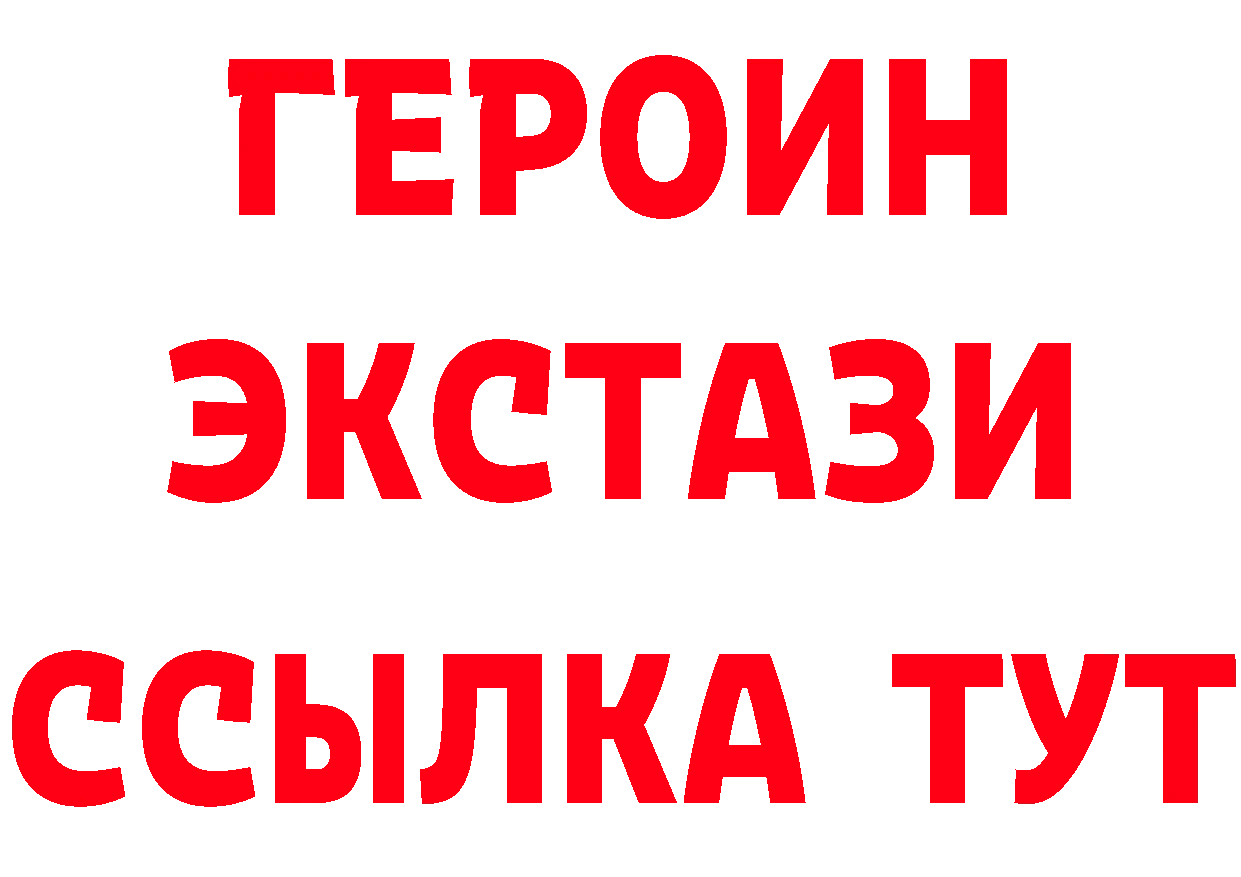 ГЕРОИН
ЭКСТАЗИ
ССЫЛКА ТУТ